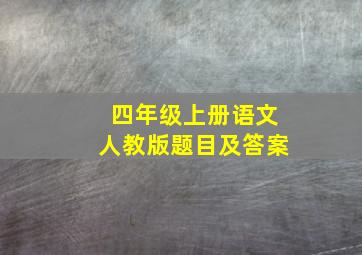 四年级上册语文
人教版题目及答案